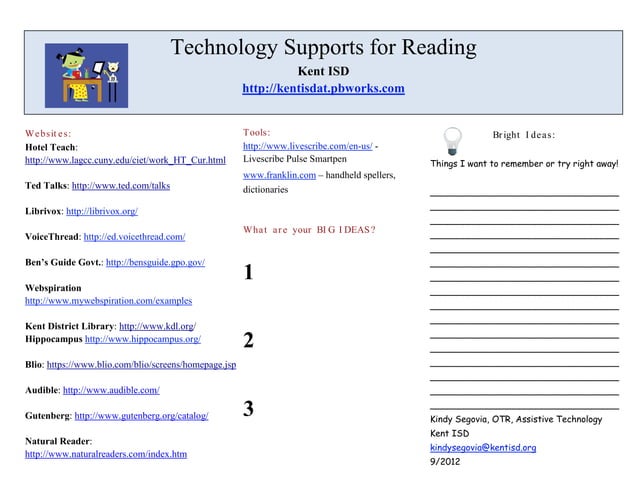 Technology Supports for Reading
Kent ISD
http://kentisdat.pbworks.com

Websites:
Hotel Teach: http://www.lagcc.cuny.edu/ciet/work_HT_Cur.html

Ted Talks: http://www.ted.com/talks

Librivox: http://librivox.org/

VoiceThread: http://ed.voicethread.com/

Ben's Guide Govt.: http://bensguide.gpo.gov/

Webspiration
http://www.mywebspiration.com/examples

Kent District Library: http://www.kdl.org/
Hippocampus http://www.hippocampus.org/

Blio: https://www.blio.com/blio/screens/homepage.jsp

Audible: http://www.audible.com/

Gutenberg: http://www.gutenberg.org/catalog/

Natural Reader:
http://www.naturalreaders.com/index.htm

Tools:
http://www.livescribe.com/en-us/ - Livescribe Pulse Smartpen

www.franklin.com – handheld spellers, dictionaries

What are your BIG IDEAS?

1

2

3

Bright Ideas:
Things I want to remember or try right away!

Kindy Segovia, OTR, Assistive Technology
Kent ISD
kindysegovia@kentisd.org
9/2012